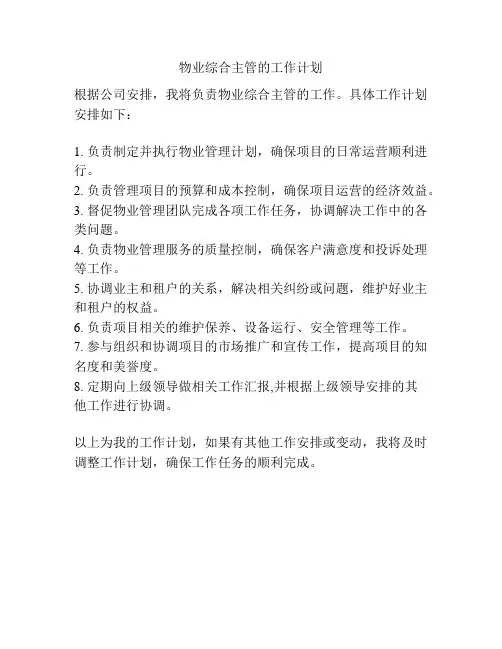 物业综合主管的工作计划

根据公司安排，我将负责物业综合主管的工作。具体工作计划安排如下：

1. 负责制定并执行物业管理计划，确保项目的日常运营顺利进行。
2. 负责管理项目的预算和成本控制，确保项目运营的经济效益。
3. 督促物业管理团队完成各项工作任务，协调解决工作中的各类问题。
4. 负责物业管理服务的质量控制，确保客户满意度和投诉处理等工作。
5. 协调业主和租户的关系，解决相关纠纷或问题，维护好业主和租户的权益。
6. 负责项目相关的维护保养、设备运行、安全管理等工作。
7. 参与组织和协调项目的市场推广和宣传工作，提高项目的知名度和美誉度。
8. 定期向上级领导做相关工作汇报,并根据上级领导安排的其他工作进行协调。

以上为我的工作计划，如果有其他工作安排或变动，我将及时调整工作计划，确保工作任务的顺利完成。